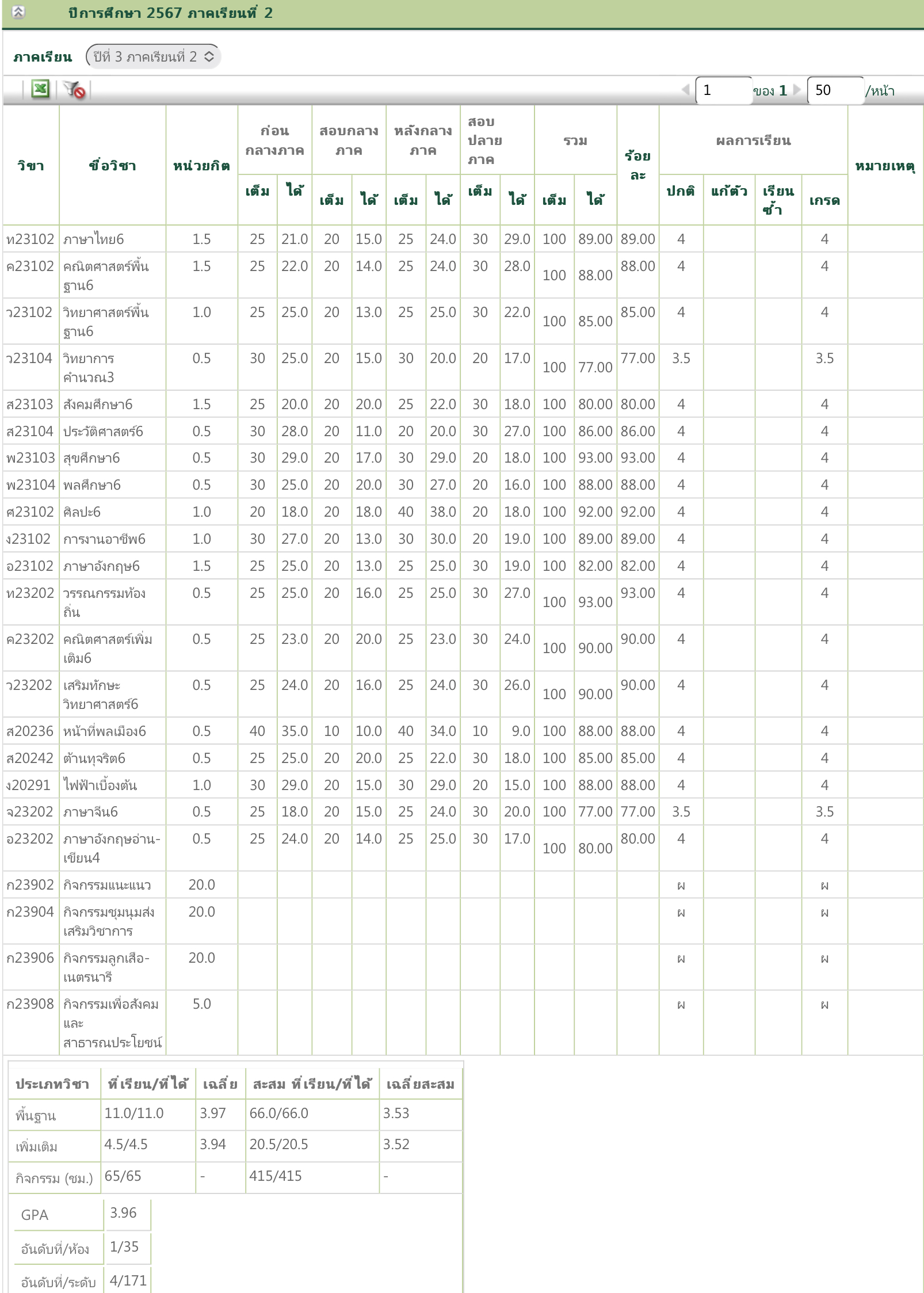 ปีการศึกษา 2567 ภาคเรียนที่ 2

ภาคเรียน ปีที่ 3 ภาคเรียนที่ 2

1 ของ 1 50 /หน้า

| วิชา | ชื่อวิชา | หน่วยกิต | ก่อนกลางภาค เต็ม | ก่อนกลางภาค ได้ | สอบกลางภาค เต็ม | สอบกลางภาค ได้ | หลังกลางภาค เต็ม | หลังกลางภาค ได้ | สอบปลายภาค เต็ม | สอบปลายภาค ได้ | รวม เต็ม | รวม ได้ | ร้อยละ | ผลการเรียน ปกติ | ผลการเรียน แก้ตัว | ผลการเรียน เรียนซ้ำ | ผลการเรียน เกรด | หมายเหตุ |
|---|---|---|---|---|---|---|---|---|---|---|---|---|---|---|---|---|---|---|
| ท23102 | ภาษาไทย6 | 1.5 | 25 | 21.0 | 20 | 15.0 | 25 | 24.0 | 30 | 29.0 | 100 | 89.00 | 89.00 | 4 | | | 4 | |
| ค23102 | คณิตศาสตร์พื้นฐาน6 | 1.5 | 25 | 22.0 | 20 | 14.0 | 25 | 24.0 | 30 | 28.0 | 100 | 88.00 | 88.00 | 4 | | | 4 | |
| ว23102 | วิทยาศาสตร์พื้นฐาน6 | 1.0 | 25 | 25.0 | 20 | 13.0 | 25 | 25.0 | 30 | 22.0 | 100 | 85.00 | 85.00 | 4 | | | 4 | |
| ว23104 | วิทยาการคำนวณ3 | 0.5 | 30 | 25.0 | 20 | 15.0 | 30 | 20.0 | 20 | 17.0 | 100 | 77.00 | 77.00 | 3.5 | | | 3.5 | |
| ส23103 | สังคมศึกษา6 | 1.5 | 25 | 20.0 | 20 | 20.0 | 25 | 22.0 | 30 | 18.0 | 100 | 80.00 | 80.00 | 4 | | | 4 | |
| ส23104 | ประวัติศาสตร์6 | 0.5 | 30 | 28.0 | 20 | 11.0 | 20 | 20.0 | 30 | 27.0 | 100 | 86.00 | 86.00 | 4 | | | 4 | |
| พ23103 | สุขศึกษา6 | 0.5 | 30 | 29.0 | 20 | 17.0 | 30 | 29.0 | 20 | 18.0 | 100 | 93.00 | 93.00 | 4 | | | 4 | |
| พ23104 | พลศึกษา6 | 0.5 | 30 | 25.0 | 20 | 20.0 | 30 | 27.0 | 20 | 16.0 | 100 | 88.00 | 88.00 | 4 | | | 4 | |
| ศ23102 | ศิลปะ6 | 1.0 | 20 | 18.0 | 20 | 18.0 | 40 | 38.0 | 20 | 18.0 | 100 | 92.00 | 92.00 | 4 | | | 4 | |
| ง23102 | การงานอาชีพ6 | 1.0 | 30 | 27.0 | 20 | 13.0 | 30 | 30.0 | 20 | 19.0 | 100 | 89.00 | 89.00 | 4 | | | 4 | |
| อ23102 | ภาษาอังกฤษ6 | 1.5 | 25 | 25.0 | 20 | 13.0 | 25 | 25.0 | 30 | 19.0 | 100 | 82.00 | 82.00 | 4 | | | 4 | |
| ท23202 | วรรณกรรมท้องถิ่น | 0.5 | 25 | 25.0 | 20 | 16.0 | 25 | 25.0 | 30 | 27.0 | 100 | 93.00 | 93.00 | 4 | | | 4 | |
| ค23202 | คณิตศาสตร์เพิ่มเติม6 | 0.5 | 25 | 23.0 | 20 | 20.0 | 25 | 23.0 | 30 | 24.0 | 100 | 90.00 | 90.00 | 4 | | | 4 | |
| ว23202 | เสริมทักษะวิทยาศาสตร์6 | 0.5 | 25 | 24.0 | 20 | 16.0 | 25 | 24.0 | 30 | 26.0 | 100 | 90.00 | 90.00 | 4 | | | 4 | |
| ส20236 | หน้าที่พลเมือง6 | 0.5 | 40 | 35.0 | 10 | 10.0 | 40 | 34.0 | 10 | 9.0 | 100 | 88.00 | 88.00 | 4 | | | 4 | |
| ส20242 | ต้านทุจริต6 | 0.5 | 25 | 25.0 | 20 | 20.0 | 25 | 22.0 | 30 | 18.0 | 100 | 85.00 | 85.00 | 4 | | | 4 | |
| ง20291 | ไฟฟ้าเบื้องต้น | 1.0 | 30 | 29.0 | 20 | 15.0 | 30 | 29.0 | 20 | 15.0 | 100 | 88.00 | 88.00 | 4 | | | 4 | |
| จ23202 | ภาษาจีน6 | 0.5 | 25 | 18.0 | 20 | 15.0 | 25 | 24.0 | 30 | 20.0 | 100 | 77.00 | 77.00 | 3.5 | | | 3.5 | |
| อ23202 | ภาษาอังกฤษอ่าน-เขียน4 | 0.5 | 25 | 24.0 | 20 | 14.0 | 25 | 25.0 | 30 | 17.0 | 100 | 80.00 | 80.00 | 4 | | | 4 | |
| ก23902 | กิจกรรมแนะแนว | 20.0 | | | | | | | | | | | | ผ | | | ผ | |
| ก23904 | กิจกรรมชุมนุมส่งเสริมวิชาการ | 20.0 | | | | | | | | | | | | ผ | | | ผ | |
| ก23906 | กิจกรรมลูกเสือ-เนตรนารี | 20.0 | | | | | | | | | | | | ผ | | | ผ | |
| ก23908 | กิจกรรมเพื่อสังคมและสาธารณประโยชน์ | 5.0 | | | | | | | | | | | | ผ | | | ผ | |

| ประเภทวิชา | ที่เรียน/ที่ได้ | เฉลี่ย | สะสม ที่เรียน/ที่ได้ | เฉลี่ยสะสม |
|---|---|---|---|---|
| พื้นฐาน | 11.0/11.0 | 3.97 | 66.0/66.0 | 3.53 |
| เพิ่มเติม | 4.5/4.5 | 3.94 | 20.5/20.5 | 3.52 |
| กิจกรรม (ชม.) | 65/65 | - | 415/415 | - |

| GPA | 3.96 |
|---|---|
| อันดับที่/ห้อง | 1/35 |
| อันดับที่/ระดับ | 4/171 |